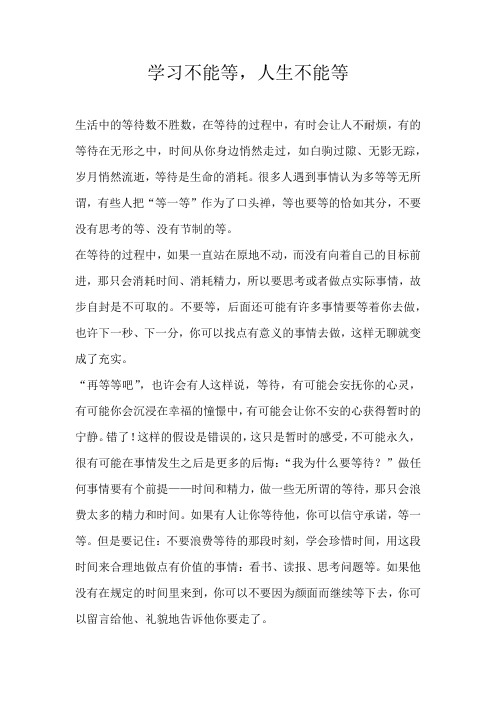 学习不能等，人生不能等

生活中的等待数不胜数，在等待的过程中，有时会让人不耐烦，有的等待在无形之中，时间从你身边悄然走过，如白驹过隙、无影无踪，岁月悄然流逝，等待是生命的消耗。很多人遇到事情认为多等等无所谓，有些人把“等一等”作为了口头禅，等也要等的恰如其分，不要没有思考的等、没有节制的等。

在等待的过程中，如果一直站在原地不动，而没有向着自己的目标前进，那只会消耗时间、消耗精力，所以要思考或者做点实际事情，故步自封是不可取的。不要等，后面还可能有许多事情要等着你去做，也许下一秒、下一分，你可以找点有意义的事情去做，这样无聊就变成了充实。

“再等等吧”，也许会有人这样说，等待，有可能会安抚你的心灵，有可能你会沉浸在幸福的憧憬中，有可能会让你不安的心获得暂时的宁静。错了！这样的假设是错误的，这只是暂时的感受，不可能永久，很有可能在事情发生之后是更多的后悔：“我为什么要等待？”做任何事情要有个前提——时间和精力，做一些无所谓的等待，那只会浪费太多的精力和时间。如果有人让你等待他，你可以信守承诺，等一等。但是要记住：不要浪费等待的那段时刻，学会珍惜时间，用这段时间来合理地做点有价值的事情：看书、读报、思考问题等。如果他没有在规定的时间里来到，你可以不要因为颜面而继续等下去，你可以留言给他、礼貌地告诉他你要走了。